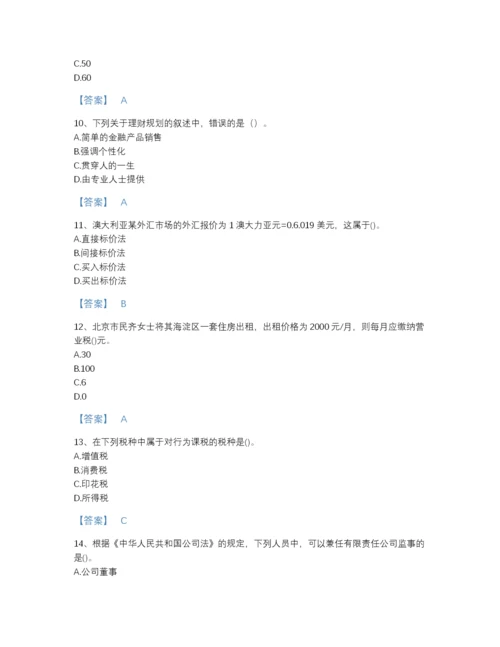 C.50
D.60

【答案】 A

10、下列关于理财规划的叙述中，错误的是（）。
A.简单的金融产品销售
B.强调个性化
C.贯穿人的一生
D.由专业人士提供

【答案】 A

11、澳大利亚某外汇市场的外汇报价为 1 澳大力亚元=0.6.019 美元，这属于()。
A.直接标价法
B.间接标价法
C.买入标价法
D.买出标价法

【答案】 B

12、北京市民齐女士将其海淀区一套住房出租，出租价格为 2000 元/月，则每月应缴纳营业税()元。
A.30
B.100
C.6
D.0

【答案】 A

13、在下列税种中属于对行为课税的税种是()。
A.增值税
B.消费税
C.印花税
D.所得税

【答案】 C

14、根据《中华人民共和国公司法》的规定，下列人员中，可以兼任有限责任公司监事的是()。
A.公司董事